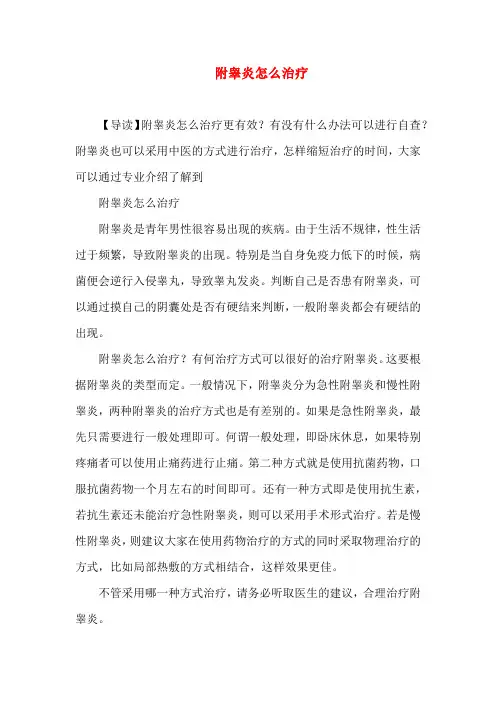 附睾炎怎么治疗

【导读】附睾炎怎么治疗更有效？有没有什么办法可以进行自查？附睾炎也可以采用中医的方式进行治疗，怎样缩短治疗的时间，大家可以通过专业介绍了解到

附睾炎怎么治疗

附睾炎是青年男性很容易出现的疾病。由于生活不规律，性生活过于频繁，导致附睾炎的出现。特别是当自身免疫力低下的时候，病菌便会逆行入侵睾丸，导致睾丸发炎。判断自己是否患有附睾炎，可以通过摸自己的阴囊处是否有硬结来判断，一般附睾炎都会有硬结的出现。

附睾炎怎么治疗？有何治疗方式可以很好的治疗附睾炎。这要根据附睾炎的类型而定。一般情况下，附睾炎分为急性附睾炎和慢性附睾炎，两种附睾炎的治疗方式也是有差别的。如果是急性附睾炎，最先只需要进行一般处理即可。何谓一般处理，即卧床休息，如果特别疼痛者可以使用止痛药进行止痛。第二种方式就是使用抗菌药物，口服抗菌药物一个月左右的时间即可。还有一种方式即是使用抗生素，若抗生素还未能治疗急性附睾炎，则可以采用手术形式治疗。若是慢性附睾炎，则建议大家在使用药物治疗的方式的同时采取物理治疗的方式，比如局部热敷的方式相结合，这样效果更佳。

不管采用哪一种方式治疗，请务必听取医生的建议，合理治疗附睾炎。